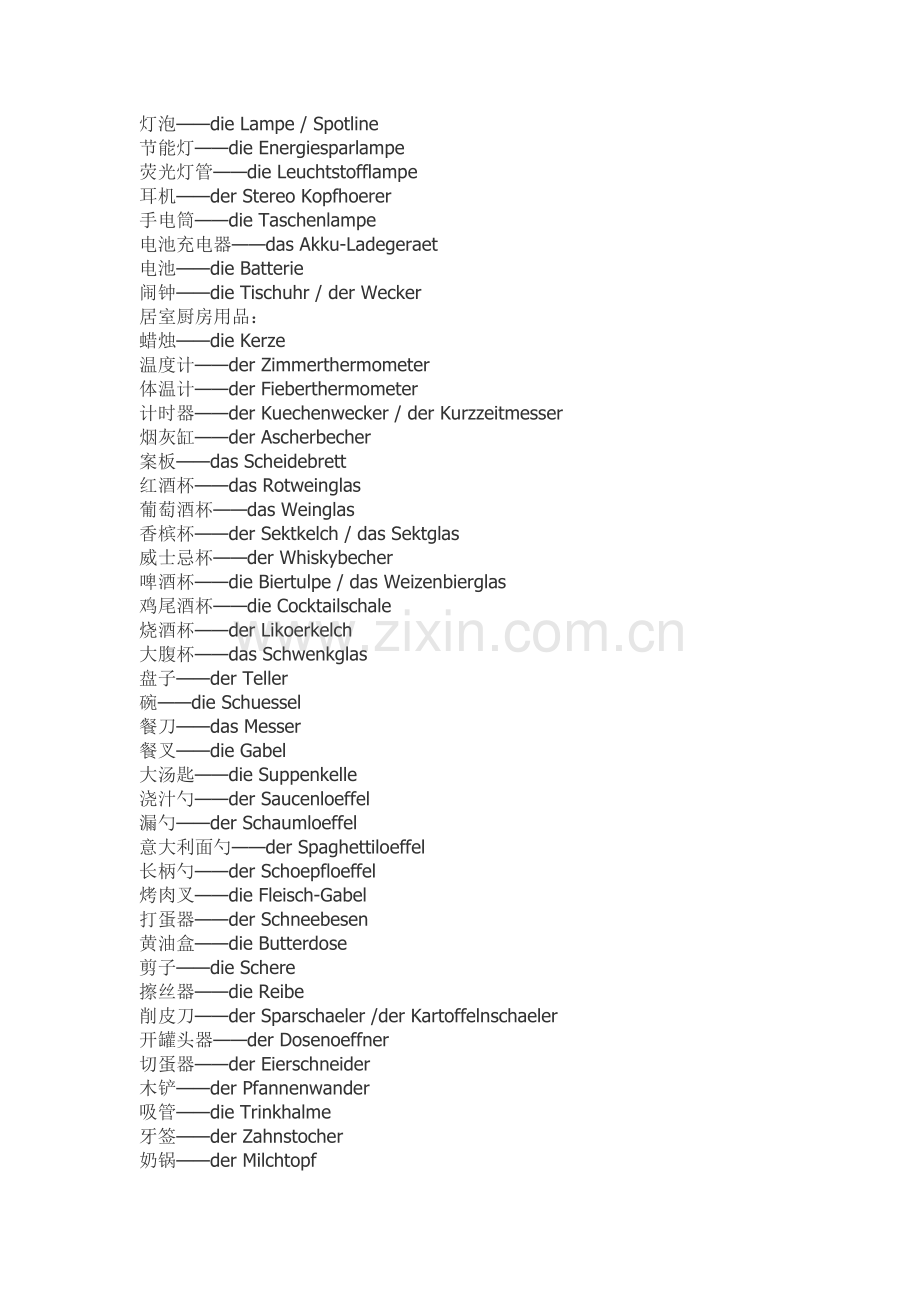 灯泡——die Lampe / Spotline
节能灯——die Energiesparlampe
荧光灯管——die Leuchtstofflampe
耳机——der Stereo Kopfhoerer
手电筒——die Taschenlampe
电池充电器——das Akku-Ladegeraet
电池——die Batterie
闹钟——die Tischuhr / der Wecker
居室厨房用品：
蜡烛——die Kerze
温度计——der Zimmerthermometer
体温计——der Fieberthermometer
计时器——der Kuechenwecker / der Kurzzeitmesser
烟灰缸——der Ascherbecher
案板——das Scheidebrett
红酒杯——das Rotweinglas
葡萄酒杯——das Weinglas
香槟杯——der Sektkelch / das Sektglas
威士忌杯——der Whiskybecher
啤酒杯——die Biertulpe / das Weizenbierglas
鸡尾酒杯——die Cocktailschale
烧酒杯——der Likoerkelch
大腹杯——das Schwenkglas
盘子——der Teller
碗——die Schuessel
餐刀——das Messer
餐叉——die Gabel
大汤匙——die Suppenkelle
浇汁勺——der Saucenloeffel
漏勺——der Schaumloeffel
意大利面勺——der Spaghettiloeffel
长柄勺——der Schoepfloeffel
烤肉叉——die Fleisch-Gabel
打蛋器——der Schneebesen
黄油盒——die Butterdose
剪子——die Schere
擦丝器——die Reibe
削皮刀——der Sparschaeler /der Kartoffelnschaeler
开罐头器——der Dosenoeffner
切蛋器——der Eierschneider
木铲——der Pfannenwander
吸管——die Trinkhalme
牙签——der Zahnstocher
奶锅——der Milchtopf

www.zixin.com.cn